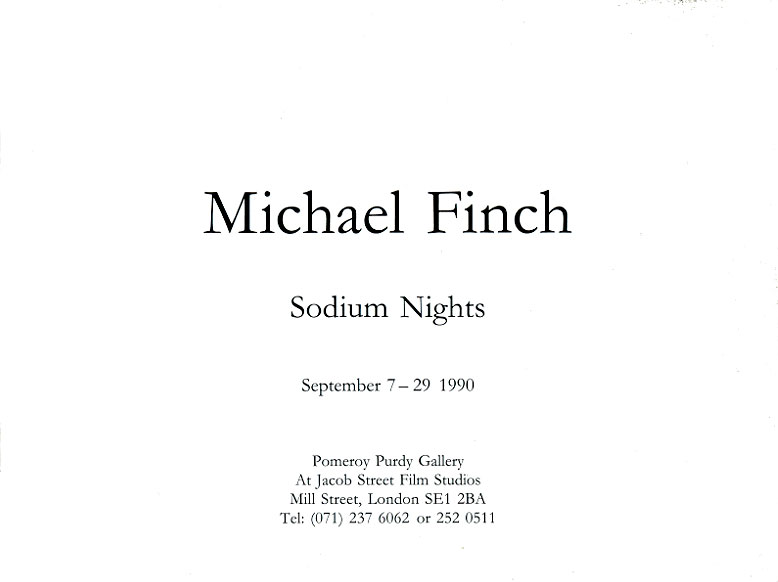 Michael Finch

Sodium Nights

September 7 – 29 1990

Pomeroy Purdy Gallery
At Jacob Street Film Studios
Mill Street, London SE1 2BA
Tel: (071) 237 6062 or 252 0511